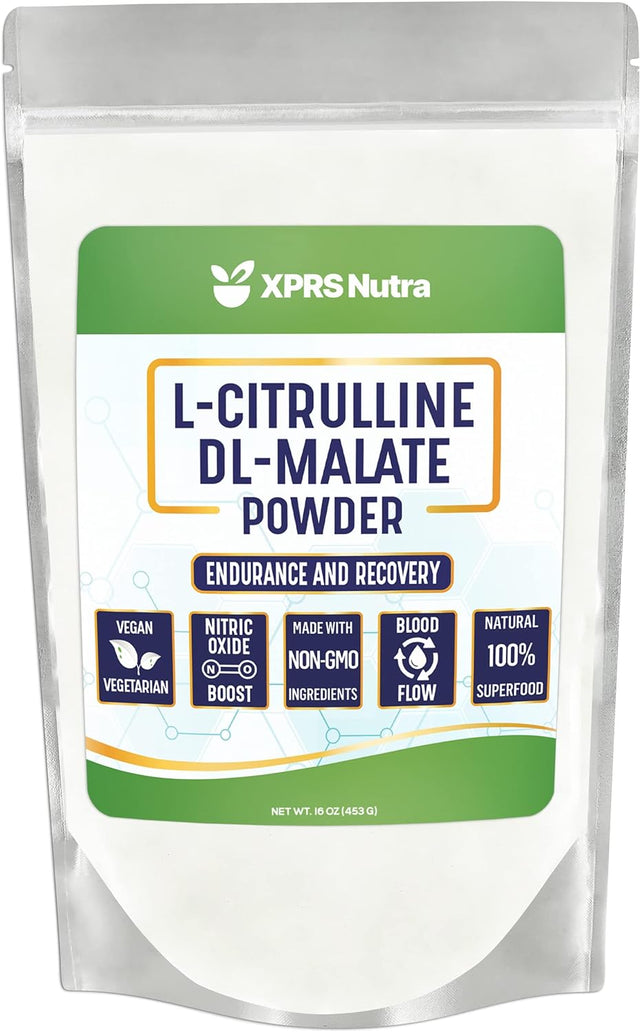 XPRS Nutra

L-CITRULLINE DL-MALATE POWDER

ENDURANCE AND RECOVERY

VEGAN VEGETARIAN

NITRIC OXIDE N O BOOST

MADE WITH NON-GMO INGREDIENTS

BLOOD FLOW

NATURAL 100% SUPERFOOD

NET WT. 16 OZ (453 G)